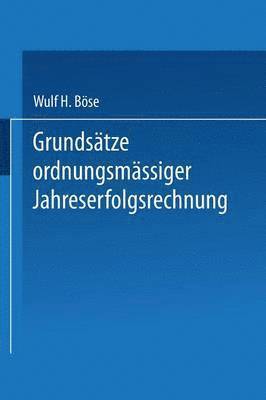 Wulf H. Böse

Grundsätze ordnungsmässiger Jahreserfolgsrechnung